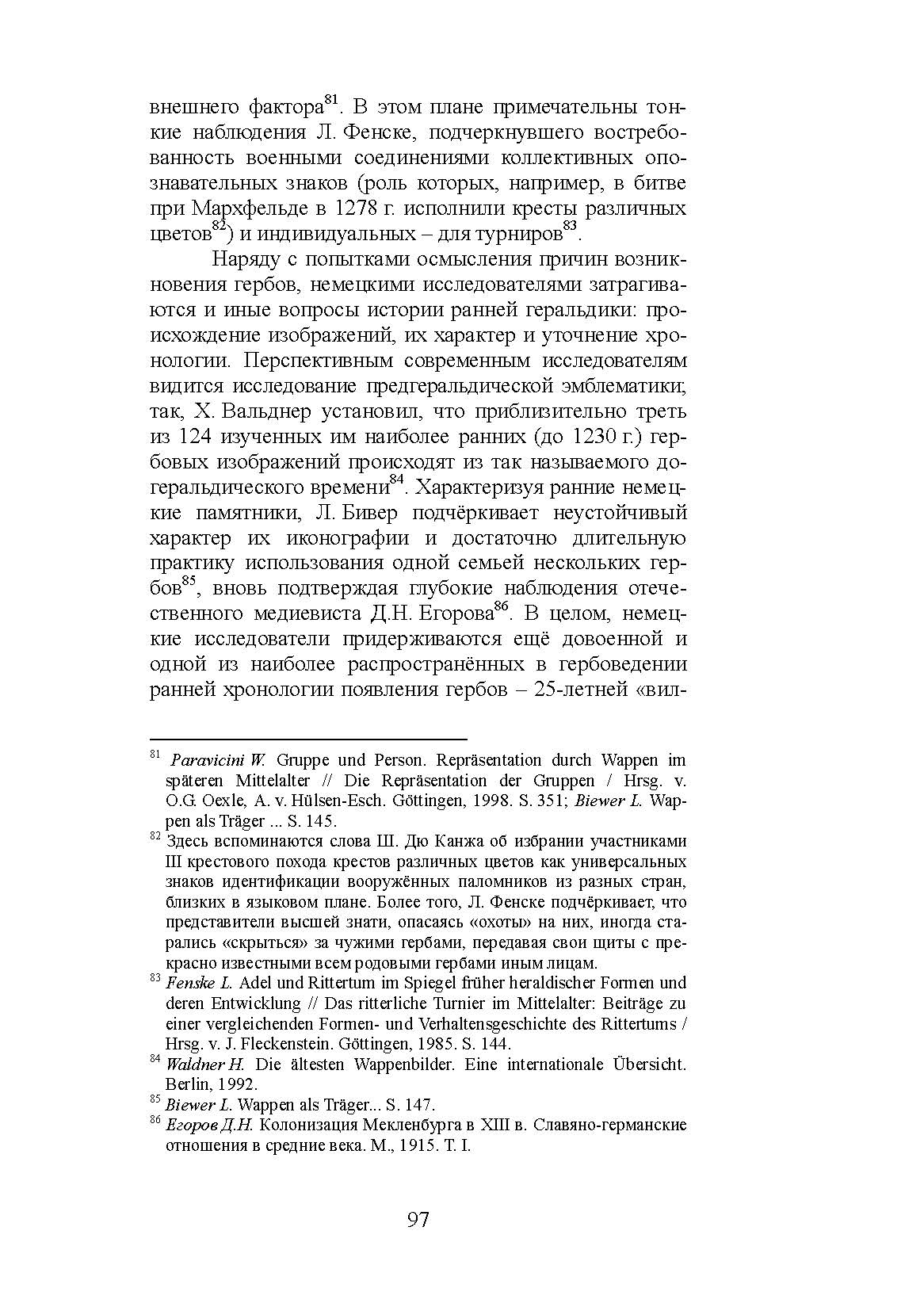 внешнего фактора$^{81}$. В этом плане примечательны тонкие наблюдения Л. Фенске, подчеркнувшего востребованность военными соединениями коллективных опознавательных знаков (роль которых, например, в битве при Мархфельде в 1278 г. исполнили кресты различных цветов$^{82}$) и индивидуальных – для турниров$^{83}$.

Наряду с попытками осмысления причин возникновения гербов, немецкими исследователями затрагиваются и иные вопросы истории ранней геральдики: происхождение изображений, их характер и уточнение хронологии. Перспективным современным исследователям видится исследование предгеральдической эмблематики; так, Х. Вальднер установил, что приблизительно треть из 124 изученных им наиболее ранних (до 1230 г.) гербовых изображений происходят из так называемого догеральдического времени$^{84}$. Характеризуя ранние немецкие памятники, Л. Бивер подчёркивает неустойчивый характер их иконографии и достаточно длительную практику использования одной семьей нескольких гербов$^{85}$, вновь подтверждая глубокие наблюдения отечественного медиевиста Д.Н. Егорова$^{86}$. В целом, немецкие исследователи придерживаются ещё довоенной и одной из наиболее распространённых в гербоведении ранней хронологии появления гербов – 25-летней «вил-

$^{81}$ Paravicini W. Gruppe und Person. Repräsentation durch Wappen im späteren Mittelalter // Die Repräsentation der Gruppen / Hrsg. v. O.G. Oexle, A. v. Hülsen-Esch. Göttingen, 1998. S. 351; Biewer L. Wappen als Träger ... S. 145.

$^{82}$ Здесь вспоминаются слова Ш. Дю Канжа об избрании участниками III крестового похода крестов различных цветов как универсальных знаков идентификации вооружённых паломников из разных стран, близких в языковом плане. Более того, Л. Фенске подчёркивает, что представители высшей знати, опасаясь «охоты» на них, иногда старались «скрыться» за чужими гербами, передавая свои щиты с прекрасно известными всем родовыми гербами иным лицам.

$^{83}$ Fenske L. Adel und Rittertum im Spiegel früher heraldischer Formen und deren Entwicklung // Das ritterliche Turnier im Mittelalter: Beiträge zu einer vergleichenden Formen- und Verhaltensgeschichte des Rittertums / Hrsg. v. J. Fleckenstein. Göttingen, 1985. S. 144.

$^{84}$ Waldner H. Die ältesten Wappenbilder. Eine internationale Übersicht. Berlin, 1992.

$^{85}$ Biewer L. Wappen als Träger... S. 147.

$^{86}$ Егоров Д.Н. Колонизация Мекленбурга в XIII в. Славяно-германские отношения в средние века. М., 1915. Т. I.

97